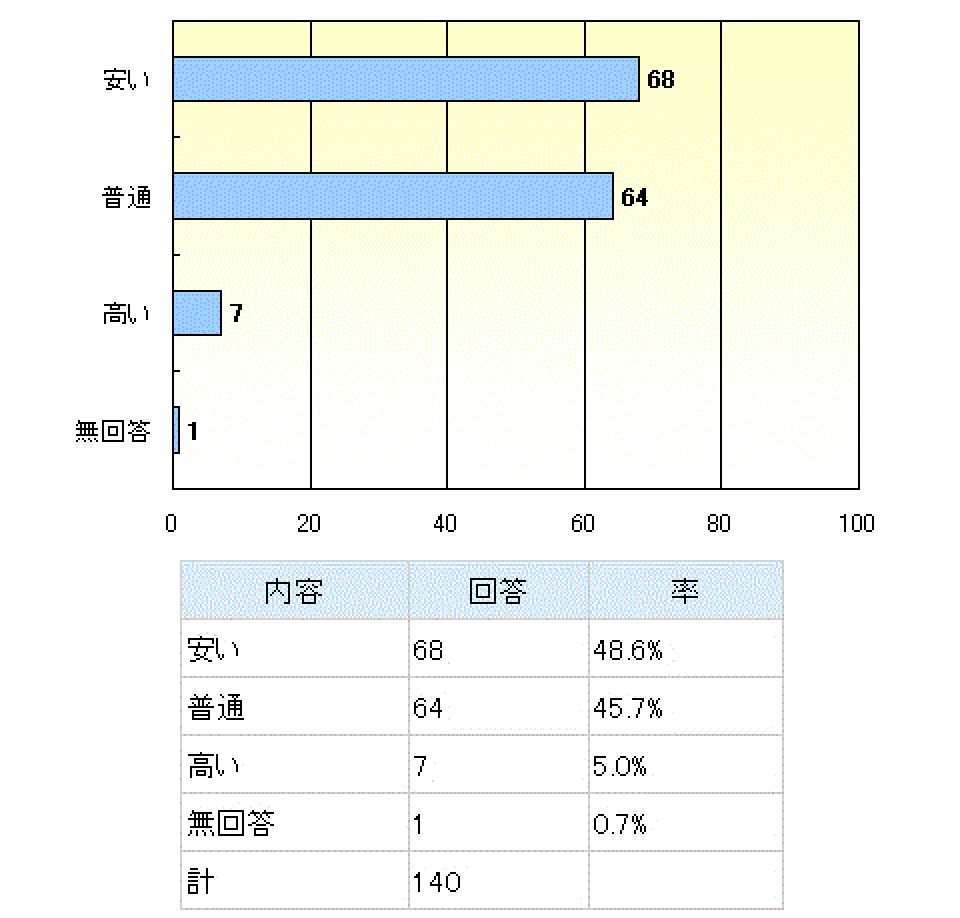 安い 68

普通 64

高い 7

無回答 1

0 20 40 60 80 100

| 内容 | 回答 | 率 |
|---|---|---|
| 安い | 68 | 48.6% |
| 普通 | 64 | 45.7% |
| 高い | 7 | 5.0% |
| 無回答 | 1 | 0.7% |
| 計 | 140 | |